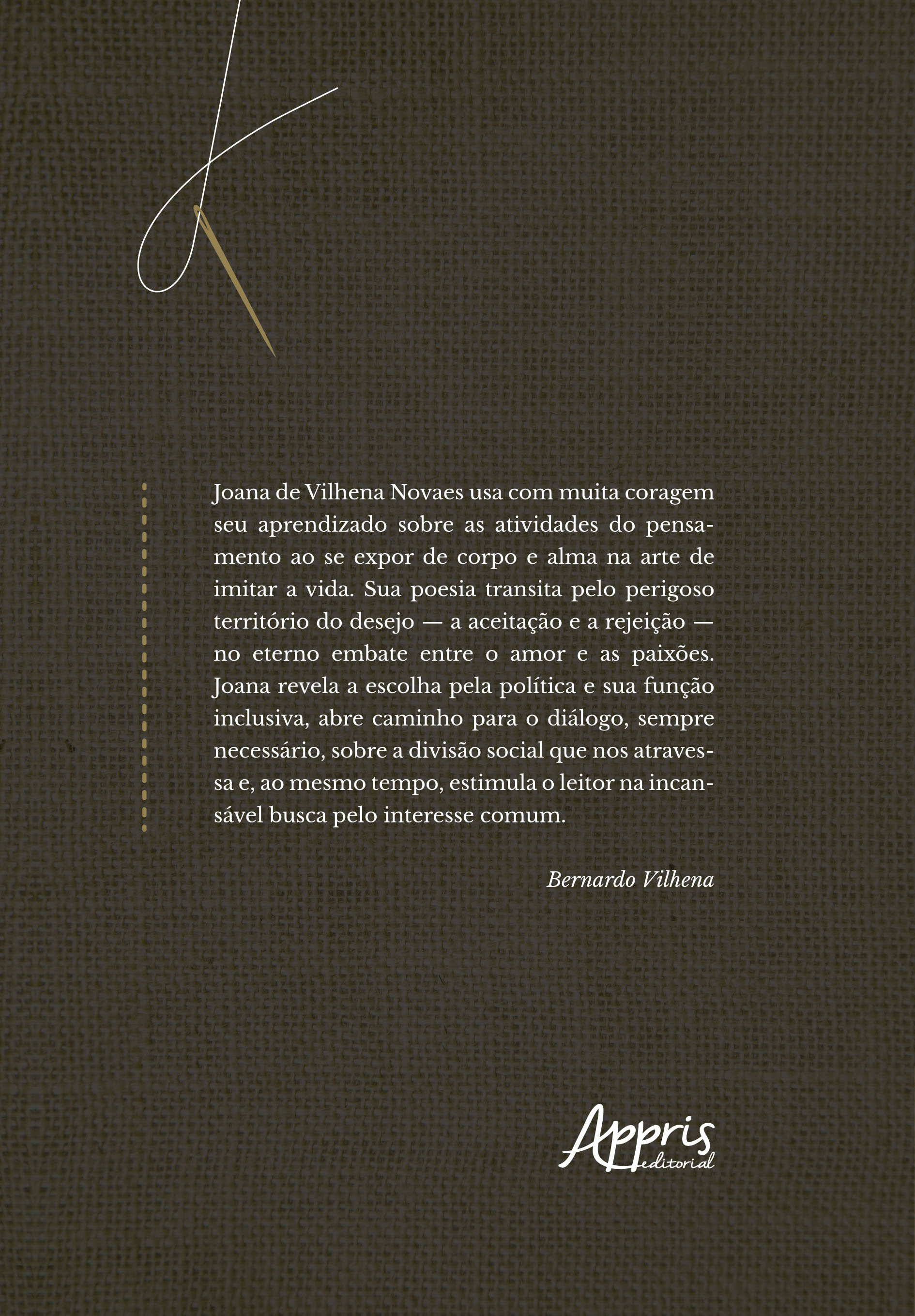 Joana de Vilhena Novaes usa com muita coragem seu aprendizado sobre as atividades do pensamento ao se expor de corpo e alma na arte de imitar a vida. Sua poesia transita pelo perigoso território do desejo — a aceitação e a rejeição — no eterno embate entre o amor e as paixões. Joana revela a escolha pela política e sua função inclusiva, abre caminho para o diálogo, sempre necessário, sobre a divisão social que nos atravessa e, ao mesmo tempo, estimula o leitor na incansável busca pelo interesse comum.

Bernardo Vilhena

Appris editorial